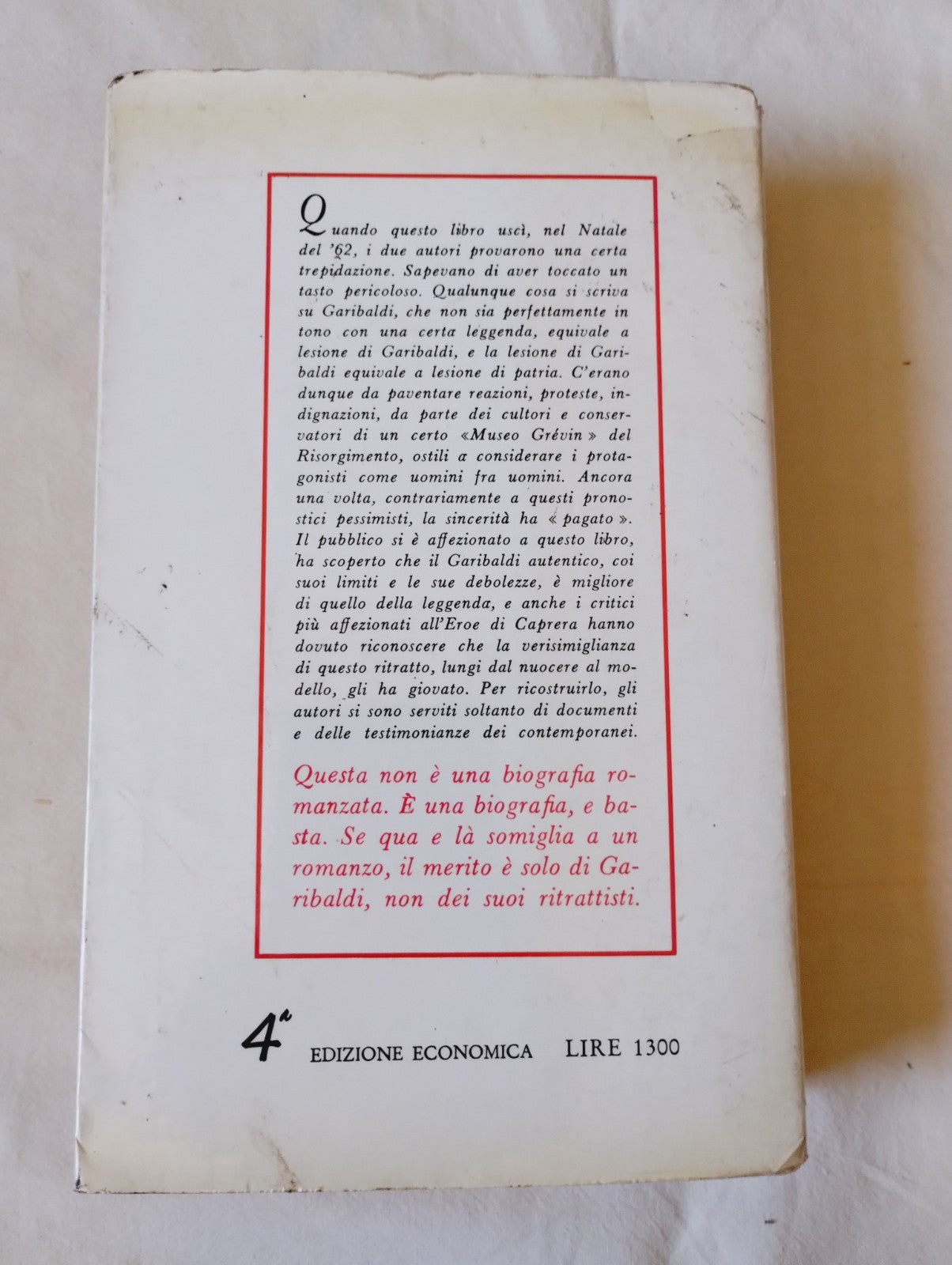 Quando questo libro uscì, nel Natale del '62, i due autori provarono una certa trepidazione. Sapevano di aver toccato un tasto pericoloso. Qualunque cosa si scriva su Garibaldi, che non sia perfettamente in tono con una certa leggenda, equivale a lesione di Garibaldi, e la lesione di Garibaldi equivale a lesione di patria. C'erano dunque da paventare reazioni, proteste, indignazioni, da parte dei cultori e conservatori di un certo «Museo Grévin» del Risorgimento, ostili a considerare i protagonisti come uomini fra uomini. Ancora una volta, contrariamente a questi pronostici pessimisti, la sincerità ha « pagato ». Il pubblico si è affezionato a questo libro, ha scoperto che il Garibaldi autentico, coi suoi limiti e le sue debolezze, è migliore di quello della leggenda, e anche i critici più affezionati all'Eroe di Caprera hanno dovuto riconoscere che la verisimiglianza di questo ritratto, lungi dal nuocere al modello, gli ha giovato. Per ricostruirlo, gli autori si sono serviti soltanto di documenti e delle testimonianze dei contemporanei.

Questa non è una biografia romanzata. È una biografia, e basta. Se qua e là somiglia a un romanzo, il merito è solo di Garibaldi, non dei suoi ritrattisti.

4ª EDIZIONE ECONOMICA LIRE 1300